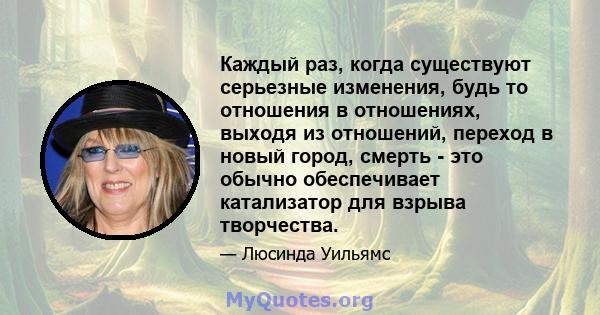 Каждый раз, когда существуют серьезные изменения, будь то отношения в отношениях, выходя из отношений, переход в новый город, смерть - это обычно обеспечивает катализатор для взрыва творчества.

— Люсинда Уильямс

MyQuotes.org